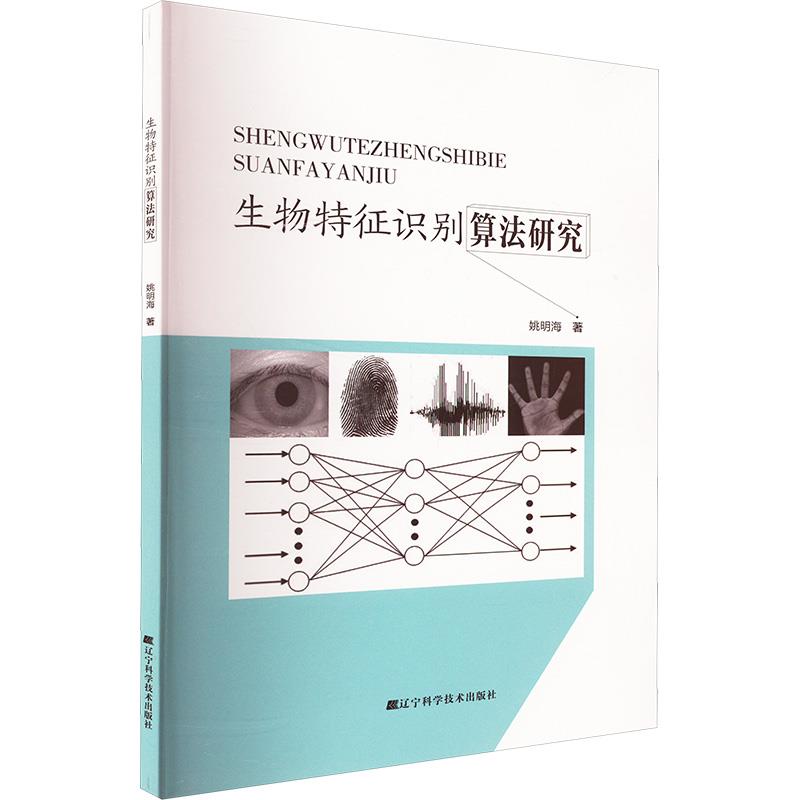 生物特征识别算法研究

姚明海 著

辽宁科学技术出版社

SHENGWUTEZHENGSHIBIE SUANFAYANJIU

生物特征识别算法研究

姚明海 著

辽宁科学技术出版社